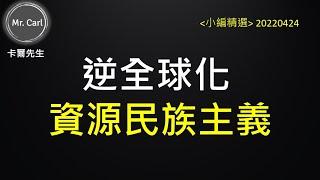 Mr. Carl
卡爾先生

<小編精選> 20220424

逆全球化
資源民族主義